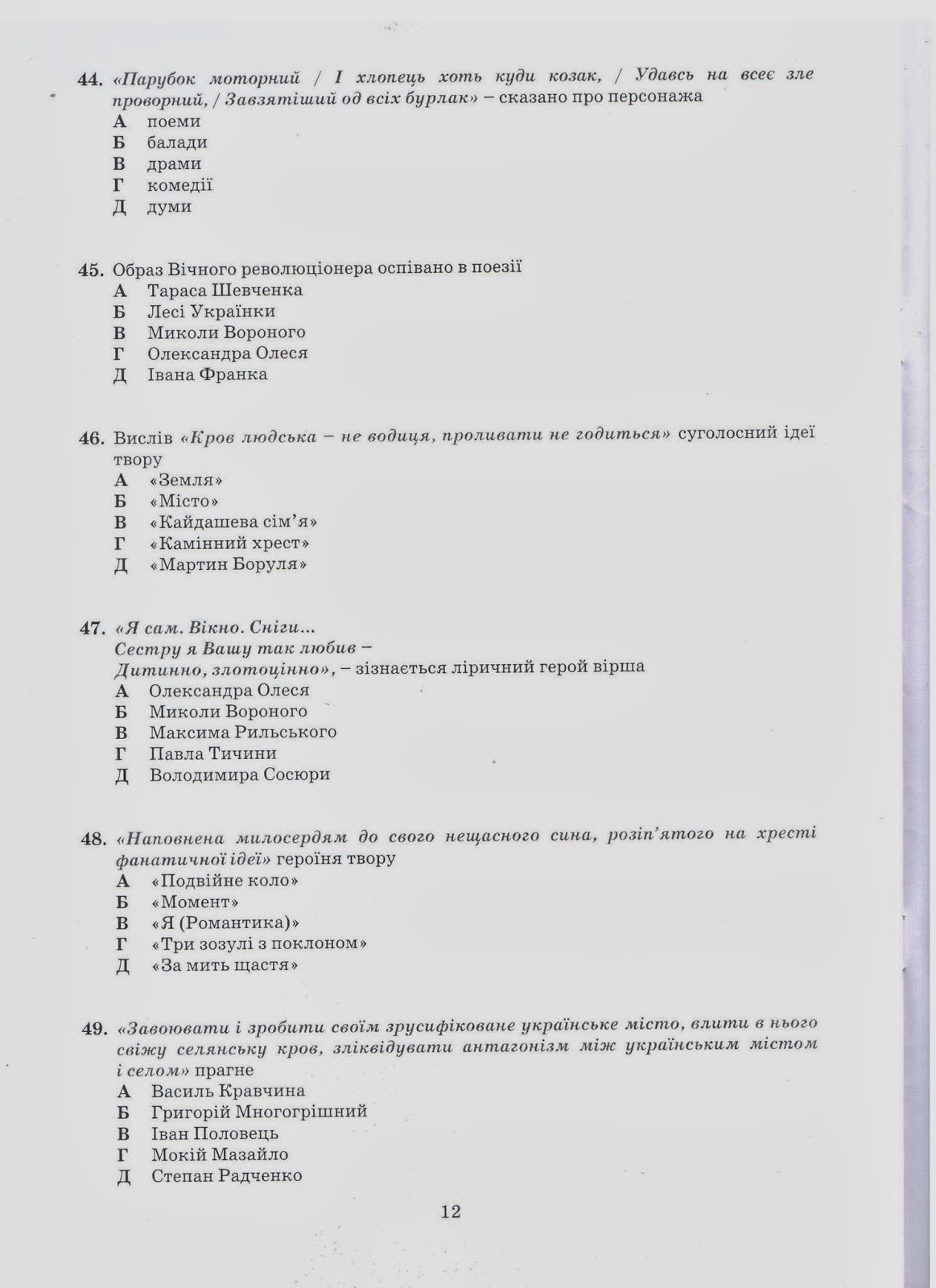 44. «Парубок моторний / І хлопець хоть куди козак, / Удавсь на всеє зле проворний, / Завзятіший од всіх бурлак» – сказано про персонажа
А поеми
Б балади
В драми
Г комедії
Д думи

45. Образ Вічного революціонера оспівано в поезії
А Тараса Шевченка
Б Лесі Українки
В Миколи Вороного
Г Олександра Олеся
Д Івана Франка

46. Вислів «Кров людська – не водиця, проливати не годиться» суголосний ідеї твору
А «Земля»
Б «Місто»
В «Кайдашева сім'я»
Г «Камінний хрест»
Д «Мартин Боруля»

47. «Я сам. Вікно. Сніги...
Сестру я Вашу так любив –
Дитинно, злотоцінно», – зізнається ліричний герой вірша
А Олександра Олеся
Б Миколи Вороного
В Максима Рильського
Г Павла Тичини
Д Володимира Сосюри

48. «Наповнена милосердям до свого нещасного сина, розіп'ятого на хресті фанатичної ідеї» героїня твору
А «Подвійне коло»
Б «Момент»
В «Я (Романтика)»
Г «Три зозулі з поклоном»
Д «За мить щастя»

49. «Завоювати і зробити своїм зрусифіковане українське місто, влити в нього свіжу селянську кров, зліквідувати антагонізм між українським містом і селом» прагне
А Василь Кравчина
Б Григорій Многогрішний
В Іван Половець
Г Мокій Мазайло
Д Степан Радченко

12